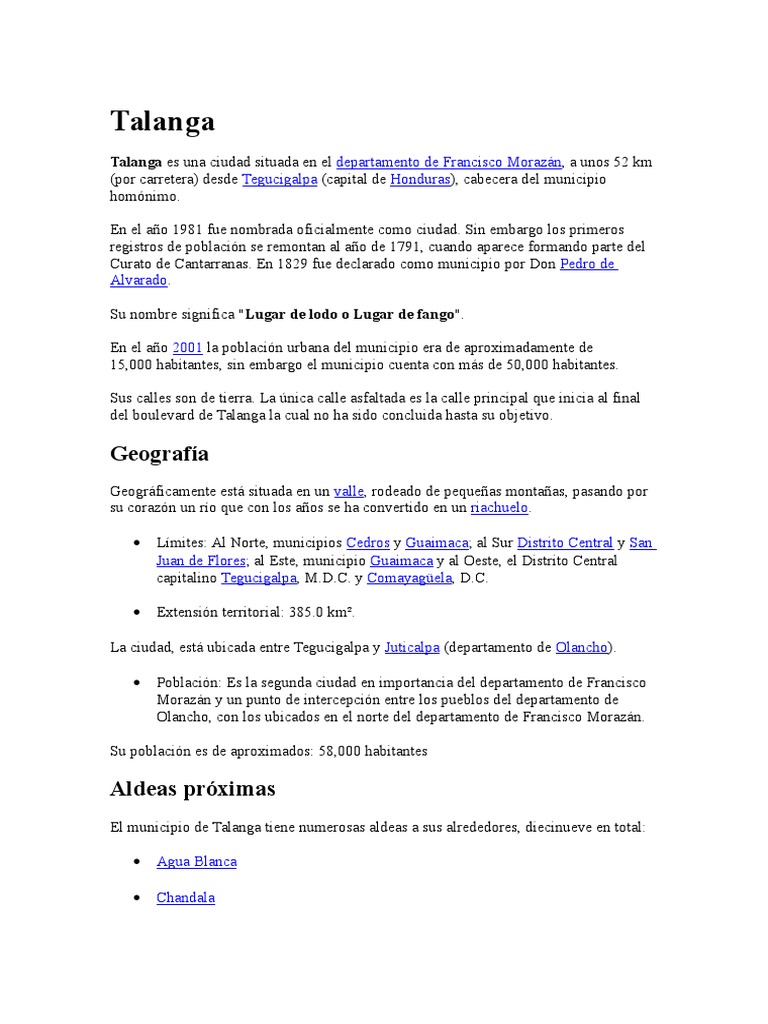 Talanga

Talanga es una ciudad situada en el departamento de Francisco Morazán, a unos 52 km (por carretera) desde Tegucigalpa (capital de Honduras), cabecera del municipio homónimo.

En el año 1981 fue nombrada oficialmente como ciudad. Sin embargo los primeros registros de población se remontan al año de 1791, cuando aparece formando parte del Curato de Cantarranas. En 1829 fue declarado como municipio por Don Pedro de Alvarado.

Su nombre significa "Lugar de lodo o Lugar de fango".

En el año 2001 la población urbana del municipio era de aproximadamente de 15,000 habitantes, sin embargo el municipio cuenta con más de 50,000 habitantes.

Sus calles son de tierra. La única calle asfaltada es la calle principal que inicia al final del boulevard de Talanga la cual no ha sido concluida hasta su objetivo.

Geografía

Geográficamente está situada en un valle, rodeado de pequeñas montañas, pasando por su corazón un río que con los años se ha convertido en un riachuelo.

• Límites: Al Norte, municipios Cedros y Guaimaca; al Sur Distrito Central y San Juan de Flores; al Este, municipio Guaimaca y al Oeste, el Distrito Central capitalino Tegucigalpa, M.D.C. y Comayagüela, D.C.

• Extensión territorial: 385.0 km².

La ciudad, está ubicada entre Tegucigalpa y Juticalpa (departamento de Olancho).

• Población: Es la segunda ciudad en importancia del departamento de Francisco Morazán y un punto de intercepción entre los pueblos del departamento de Olancho, con los ubicados en el norte del departamento de Francisco Morazán.

Su población es de aproximados: 58,000 habitantes

Aldeas próximas

El municipio de Talanga tiene numerosas aldeas a sus alrededores, diecinueve en total:

• Agua Blanca

• Chandala